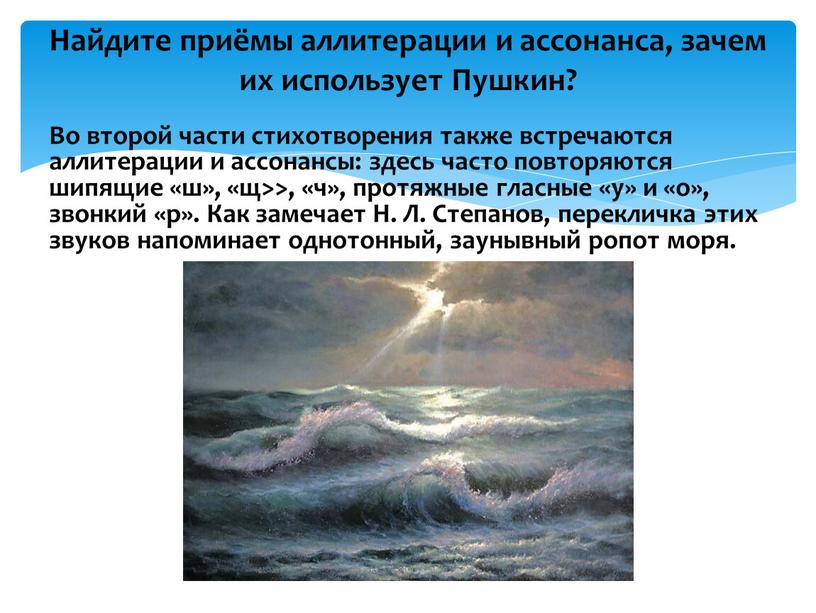 Найдите приёмы аллитерации и ассонанса, зачем их использует Пушкин?

Во второй части стихотворения также встречаются аллитерации и ассонансы: здесь часто повторяются шипящие «ш», «щ>>, «ч», протяжные гласные «у» и «о», звонкий «р». Как замечает Н. Л. Степанов, перекличка этих звуков напоминает однотонный, заунывный ропот моря.